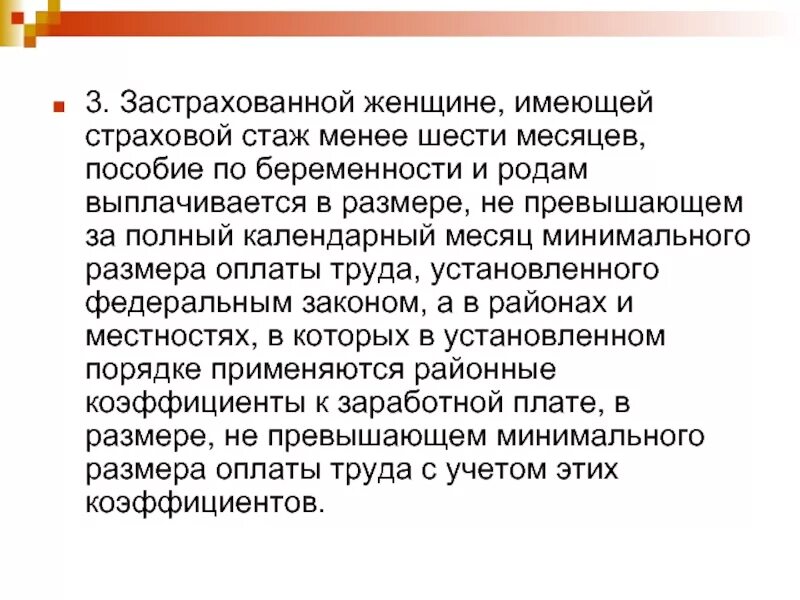 3. Застрахованной женщине, имеющей страховой стаж менее шести месяцев, пособие по беременности и родам выплачивается в размере, не превышающем за полный календарный месяц минимального размера оплаты труда, установленного федеральным законом, а в районах и местностях, в которых в установленном порядке применяются районные коэффициенты к заработной плате, в размере, не превышающем минимального размера оплаты труда с учетом этих коэффициентов.